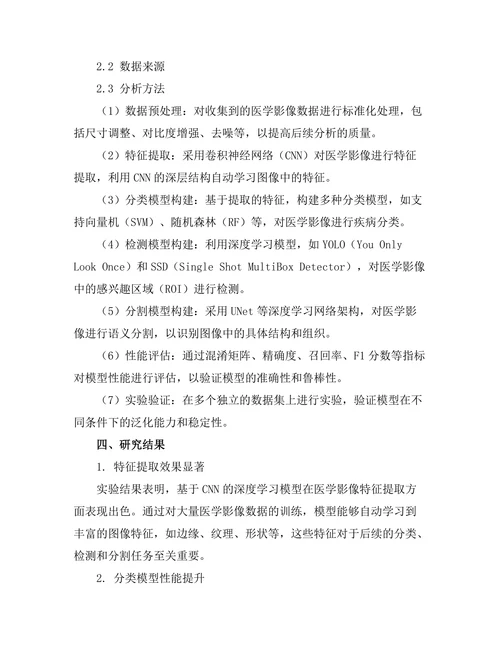 2.2 数据来源

2.3 分析方法

（1）数据预处理：对收集到的医学影像数据进行标准化处理，包括尺寸调整、对比度增强、去噪等，以提高后续分析的质量。

（2）特征提取：采用卷积神经网络（CNN）对医学影像进行特征提取，利用 CNN 的深层结构自动学习图像中的特征。

（3）分类模型构建：基于提取的特征，构建多种分类模型，如支持向量机（SVM）、随机森林（RF）等，对医学影像进行疾病分类。

（4）检测模型构建：利用深度学习模型，如 YOLO（You Only Look Once）和 SSD（Single Shot MultiBox Detector），对医学影像中的感兴趣区域（ROI）进行检测。

（5）分割模型构建：采用 UNet 等深度学习网络架构，对医学影像进行语义分割，以识别图像中的具体结构和组织。

（6）性能评估：通过混淆矩阵、精确度、召回率、F1 分数等指标对模型性能进行评估，以验证模型的准确性和鲁棒性。

（7）实验验证：在多个独立的数据集上进行实验，验证模型在不同条件下的泛化能力和稳定性。

四、研究结果

1. 特征提取效果显著

实验结果表明，基于 CNN 的深度学习模型在医学影像特征提取方面表现出色。通过对大量医学影像数据的训练，模型能够自动学习到丰富的图像特征，如边缘、纹理、形状等，这些特征对于后续的分类、检测和分割任务至关重要。

2. 分类模型性能提升